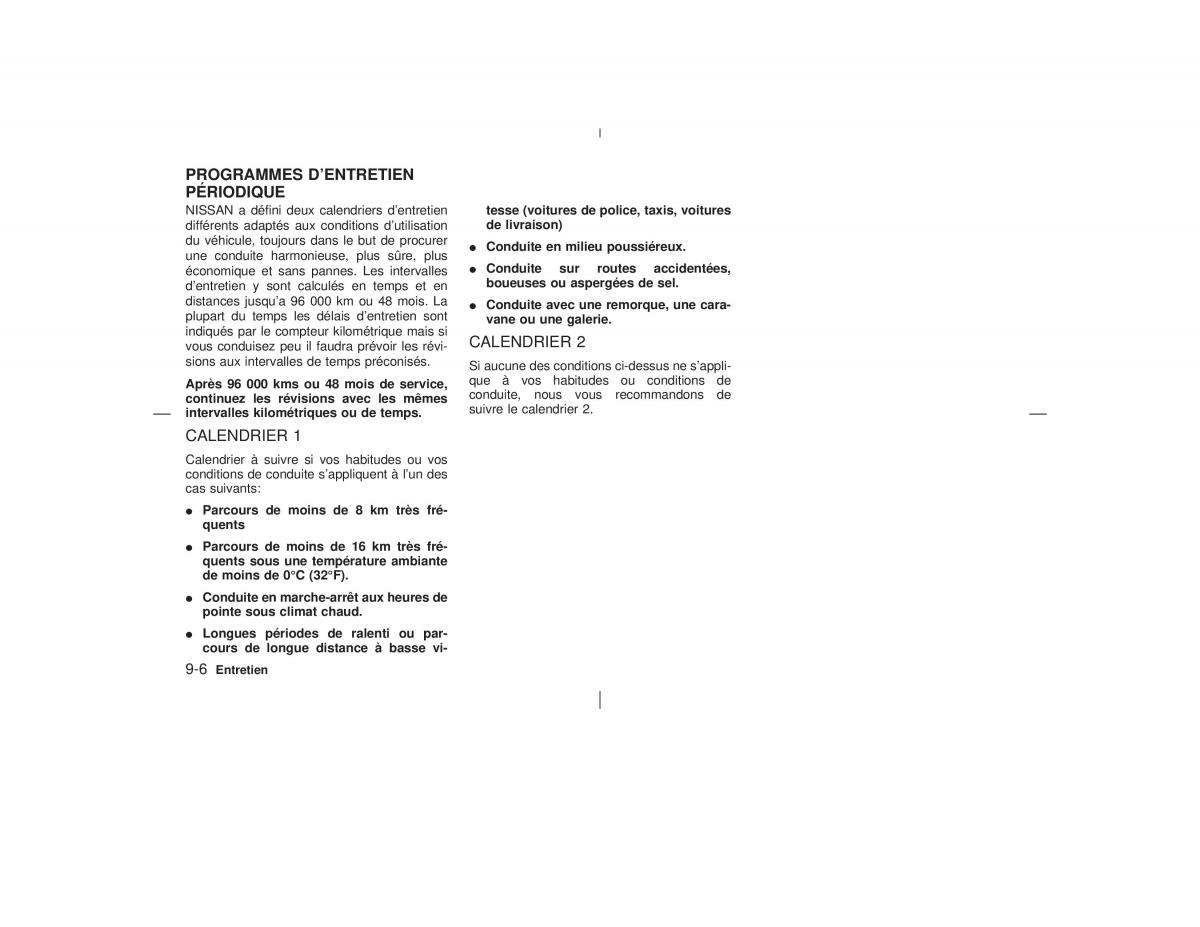 PROGRAMMES D'ENTRETIEN PÉRIODIQUE

NISSAN a défini deux calendriers d'entretien différents adaptés aux conditions d'utilisation du véhicule, toujours dans le but de procurer une conduite harmonieuse, plus sûre, plus économique et sans pannes. Les intervalles d'entretien y sont calculés en temps et en distances jusqu'a 96 000 km ou 48 mois. La plupart du temps les délais d'entretien sont indiqués par le compteur kilométrique mais si vous conduisez peu il faudra prévoir les révisions aux intervalles de temps préconisés.

Après 96 000 kms ou 48 mois de service, continuez les révisions avec les mêmes intervalles kilométriques ou de temps.

CALENDRIER 1

Calendrier à suivre si vos habitudes ou vos conditions de conduite s'appliquent à l'un des cas suivants:

● Parcours de moins de 8 km très fréquents

● Parcours de moins de 16 km très fréquents sous une température ambiante de moins de 0°C (32°F).

● Conduite en marche-arrêt aux heures de pointe sous climat chaud.

● Longues périodes de ralenti ou parcours de longue distance à basse vitesse (voitures de police, taxis, voitures de livraison)

● Conduite en milieu poussiéreux.

● Conduite sur routes accidentées, boueuses ou aspergées de sel.

● Conduite avec une remorque, une caravane ou une galerie.

CALENDRIER 2

Si aucune des conditions ci-dessus ne s'applique à vos habitudes ou conditions de conduite, nous vous recommandons de suivre le calendrier 2.

9-6 Entretien